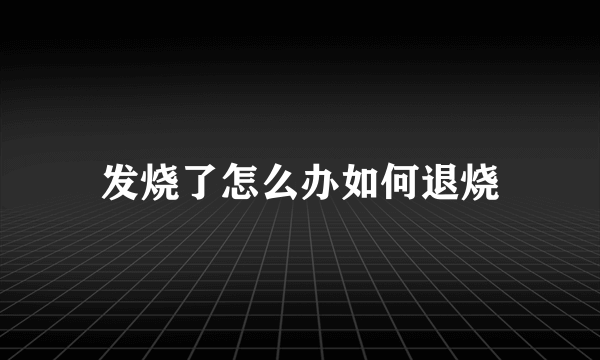 发烧了怎么办如何退烧